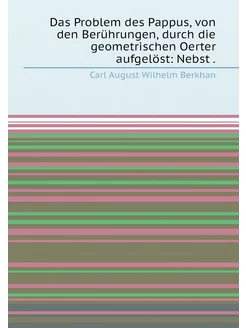 Das Problem des Pappus, von den Berührungen, durch die geometrischen Oerter aufgelöst: Nebst .

Carl August Wilhelm Berkhan